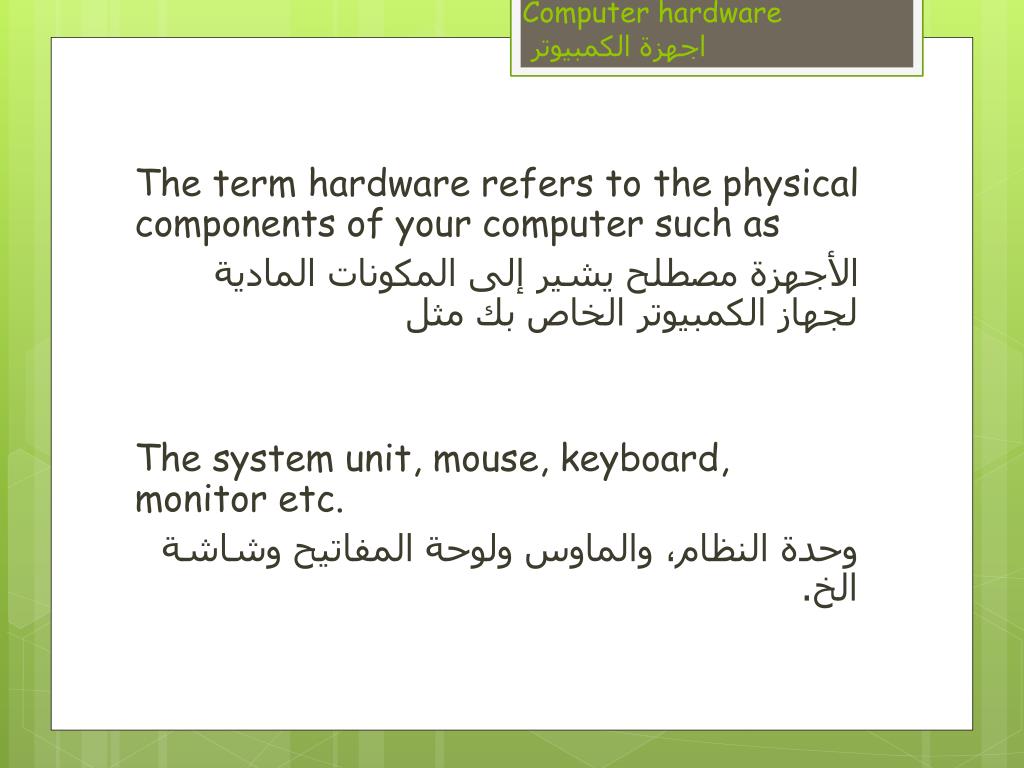 Computer hardware
اجهزة الكمبيوتر

The term hardware refers to the physical components of your computer such as

الأجهزة مصطلح يشير إلى المكونات المادية لجهاز الكمبيوتر الخاص بك مثل

The system unit, mouse, keyboard, monitor etc.

وحدة النظام، والماوس ولوحة المفاتيح وشاشة الخ.